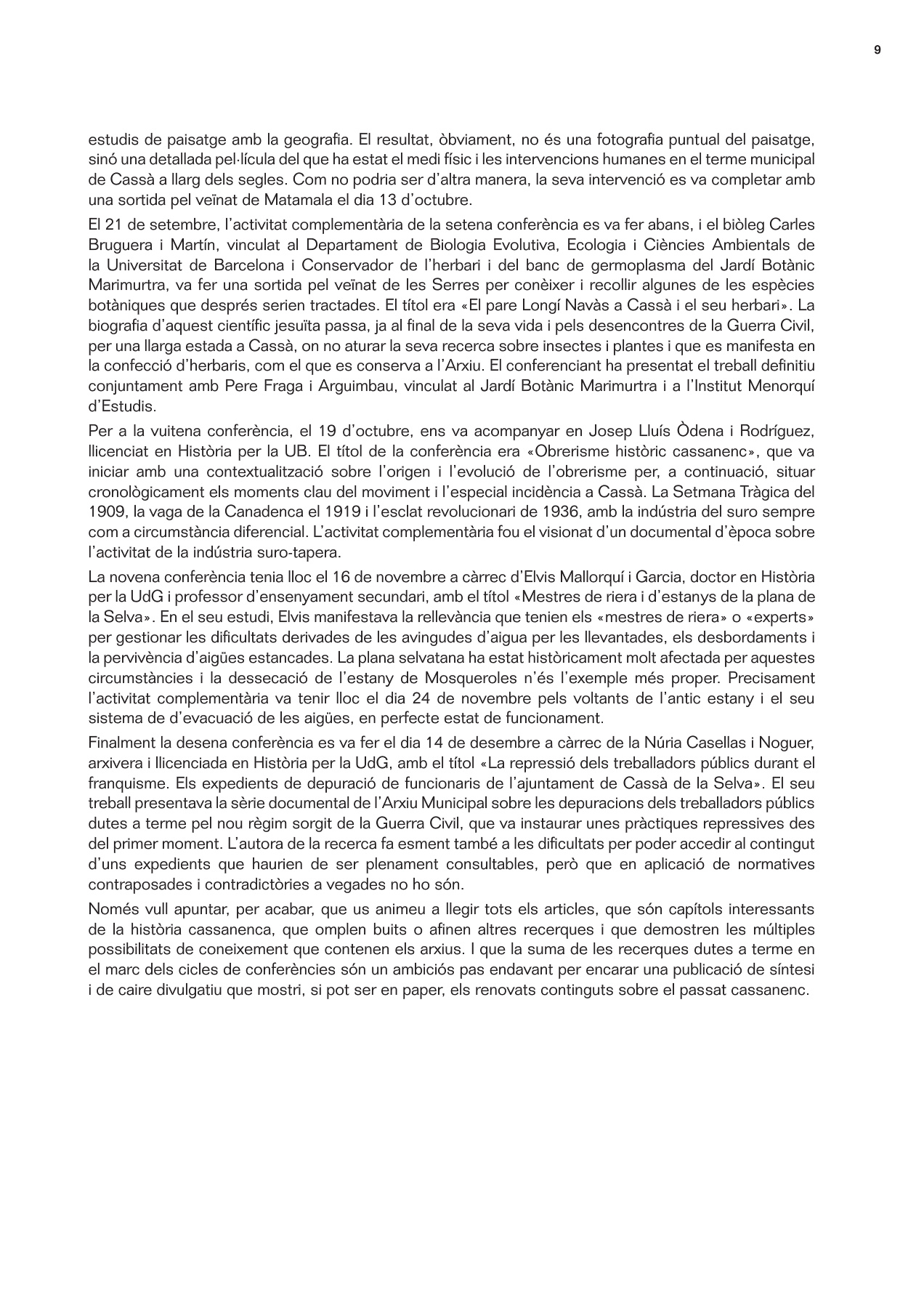 9

estudis de paisatge amb la geografia. El resultat, òbviament, no és una fotografia puntual del paisatge, sinó una detallada pel·lícula del que ha estat el medi físic i les intervencions humanes en el terme municipal de Cassà a llarg dels segles. Com no podria ser d'altra manera, la seva intervenció es va completar amb una sortida pel veïnat de Matamala el dia 13 d'octubre.

El 21 de setembre, l'activitat complementària de la setena conferència es va fer abans, i el biòleg Carles Bruguera i Martín, vinculat al Departament de Biologia Evolutiva, Ecologia i Ciències Ambientals de la Universitat de Barcelona i Conservador de l'herbari i del banc de germoplasma del Jardí Botànic Marimurtra, va fer una sortida pel veïnat de les Serres per conèixer i recollir algunes de les espècies botàniques que després serien tractades. El títol era «El pare Longí Navàs a Cassà i el seu herbari». La biografia d'aquest científic jesuïta passa, ja al final de la seva vida i pels desencontres de la Guerra Civil, per una llarga estada a Cassà, on no aturar la seva recerca sobre insectes i plantes i que es manifesta en la confecció d'herbaris, com el que es conserva a l'Arxiu. El conferenciant ha presentat el treball definitiu conjuntament amb Pere Fraga i Arguimbau, vinculat al Jardí Botànic Marimurtra i a l'Institut Menorquí d'Estudis.

Per a la vuitena conferència, el 19 d'octubre, ens va acompanyar en Josep Lluís Òdena i Rodríguez, llicenciat en Història per la UB. El títol de la conferència era «Obrerisme històric cassanenc», que va iniciar amb una contextualització sobre l'origen i l'evolució de l'obrerisme per, a continuació, situar cronològicament els moments clau del moviment i l'especial incidència a Cassà. La Setmana Tràgica del 1909, la vaga de la Canadenca el 1919 i l'esclat revolucionari de 1936, amb la indústria del suro sempre com a circumstància diferencial. L'activitat complementària fou el visionat d'un documental d'època sobre l'activitat de la indústria suro-tapera.

La novena conferència tenia lloc el 16 de novembre a càrrec d'Elvis Mallorquí i Garcia, doctor en Història per la UdG i professor d'ensenyament secundari, amb el títol «Mestres de riera i d'estanys de la plana de la Selva». En el seu estudi, Elvis manifestava la rellevància que tenien els «mestres de riera» o «experts» per gestionar les dificultats derivades de les avingudes d'aigua per les llevantades, els desbordaments i la pervivència d'aigües estancades. La plana selvatana ha estat històricament molt afectada per aquestes circumstàncies i la dessecació de l'estany de Mosqueroles n'és l'exemple més proper. Precisament l'activitat complementària va tenir lloc el dia 24 de novembre pels voltants de l'antic estany i el seu sistema de d'evacuació de les aigües, en perfecte estat de funcionament.

Finalment la desena conferència es va fer el dia 14 de desembre a càrrec de la Núria Casellas i Noguer, arxivera i llicenciada en Història per la UdG, amb el títol «La repressió dels treballadors públics durant el franquisme. Els expedients de depuració de funcionaris de l'ajuntament de Cassà de la Selva». El seu treball presentava la sèrie documental de l'Arxiu Municipal sobre les depuracions dels treballadors públics dutes a terme pel nou règim sorgit de la Guerra Civil, que va instaurar unes pràctiques repressives des del primer moment. L'autora de la recerca fa esment també a les dificultats per poder accedir al contingut d'uns expedients que haurien de ser plenament consultables, però que en aplicació de normatives contraposades i contradictòries a vegades no ho són.

Només vull apuntar, per acabar, que us animeu a llegir tots els articles, que són capítols interessants de la història cassanenca, que omplen buits o afinen altres recerques i que demostren les múltiples possibilitats de coneixement que contenen els arxius. I que la suma de les recerques dutes a terme en el marc dels cicles de conferències són un ambiciós pas endavant per encarar una publicació de síntesi i de caire divulgatiu que mostri, si pot ser en paper, els renovats continguts sobre el passat cassanenc.